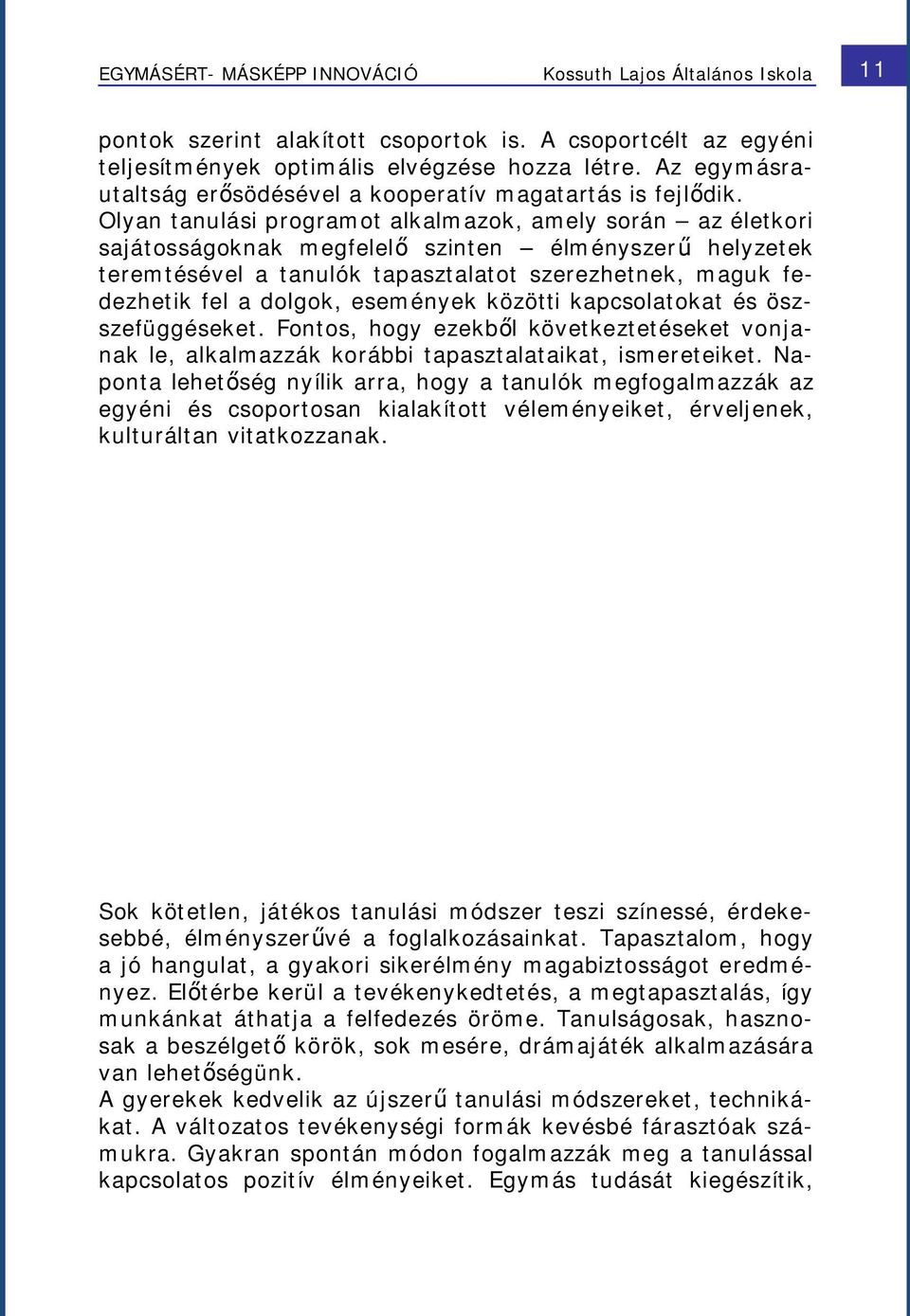 EGYMÁSÉRT- MÁSKÉPP INNOVÁCIÓ Kossuth Lajos Általános Iskola

11

pontok szerint alakított csoportok is. A csoportcélt az egyéni teljesítmények optimális elvégzése hozza létre. Az egymásrautaltság erősödésével a kooperatív magatartás is fejlődik. Olyan tanulási programot alkalmazok, amely során – az életkori sajátosságoknak megfelelő szinten – élményszerű helyzetek teremtésével a tanulók tapasztalatot szerezhetnek, maguk fedezhetik fel a dolgok, események közötti kapcsolatokat és összefüggéseket. Fontos, hogy ezekből következtetéseket vonjanak le, alkalmazzák korábbi tapasztalataikat, ismereteiket. Naponta lehetőség nyílik arra, hogy a tanulók megfogalmazzák az egyéni és csoportosan kialakított véleményeiket, érveljenek, kulturáltan vitatkozzanak.

Sok kötetlen, játékos tanulási módszer teszi színessé, érdekesebbé, élményszerűvé a foglalkozásainkat. Tapasztalom, hogy a jó hangulat, a gyakori sikerélmény magabiztosságot eredményez. Előtérbe kerül a tevékenykedtetés, a megtapasztalás, így munkánkat áthatja a felfedezés öröme. Tanulságosak, hasznosak a beszélgető körök, sok mesére, drámajáték alkalmazására van lehetőségünk.
A gyerekek kedvelik az újszerű tanulási módszereket, technikákat. A változatos tevékenységi formák kevésbé fárasztóak számukra. Gyakran spontán módon fogalmazzák meg a tanulással kapcsolatos pozitív élményeiket. Egymás tudását kiegészítik,